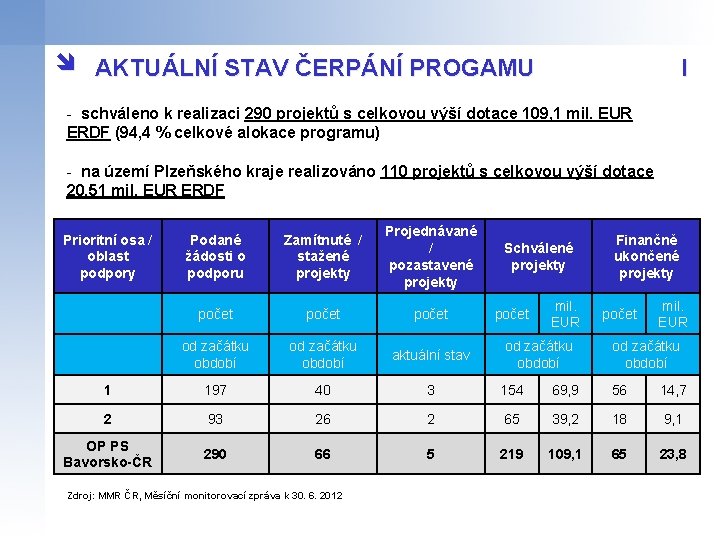 AKTUÁLNÍ STAV ČERPÁNÍ PROGAMU I

- schváleno k realizaci 290 projektů s celkovou výší dotace 109,1 mil. EUR ERDF (94,4 % celkové alokace programu)

- na území Plzeňského kraje realizováno 110 projektů s celkovou výší dotace 20,51 mil. EUR ERDF

| Prioritní osa / oblast podpory | Podané žádosti o podporu | Zamítnuté / stažené projekty | Projednávané / pozastavené projekty | Schválené projekty | | Finančně ukončené projekty | |
|---|---|---|---|---|---|---|---|
| | počet | počet | počet | počet | mil. EUR | počet | mil. EUR |
| | od začátku období | od začátku období | aktuální stav | od začátku období | | od začátku období | |
| 1 | 197 | 40 | 3 | 154 | 69,9 | 56 | 14,7 |
| 2 | 93 | 26 | 2 | 65 | 39,2 | 18 | 9,1 |
| OP PS Bavorsko-ČR | 290 | 66 | 5 | 219 | 109,1 | 65 | 23,8 |

Zdroj: MMR ČR, Měsíční monitorovací zpráva k 30. 6. 2012